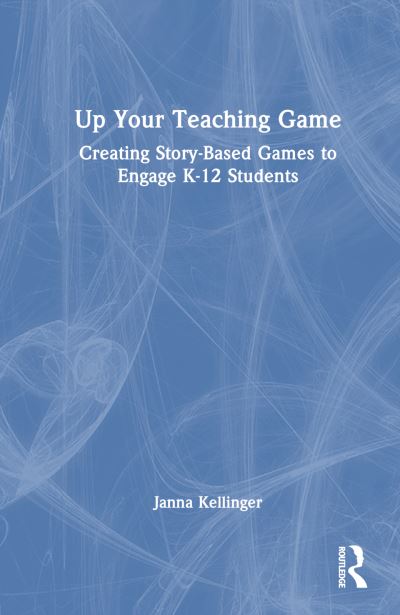 Up Your Teaching Game

Creating Story-Based Games to Engage K-12 Students

Janna Kellinger

ROUTLEDGE